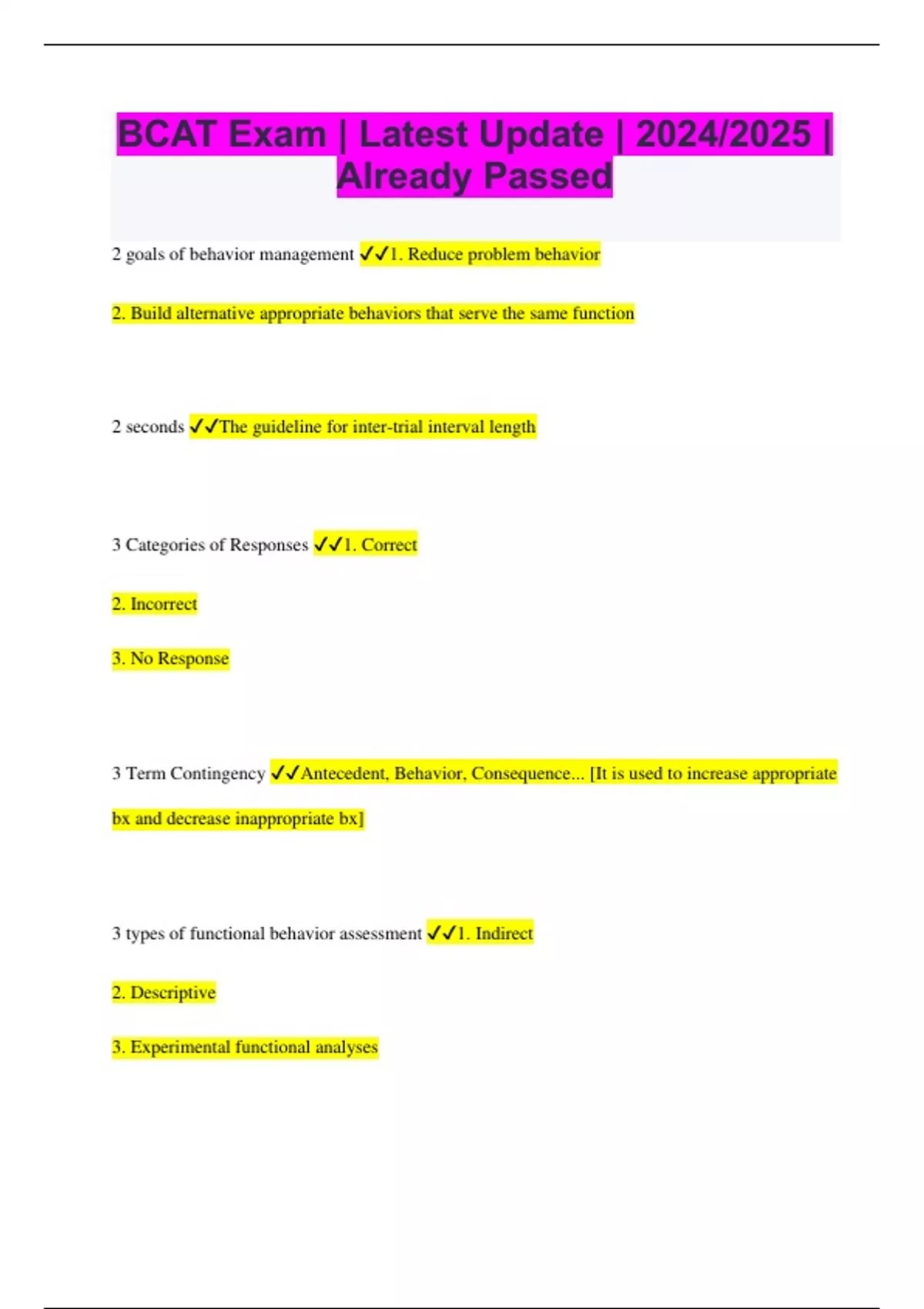 BCAT Exam | Latest Update | 2024/2025 | Already Passed

2 goals of behavior management ✓✓1. Reduce problem behavior

2. Build alternative appropriate behaviors that serve the same function

2 seconds ✓✓The guideline for inter-trial interval length

3 Categories of Responses ✓✓1. Correct

2. Incorrect

3. No Response

3 Term Contingency ✓✓Antecedent, Behavior, Consequence... [It is used to increase appropriate bx and decrease inappropriate bx]

3 types of functional behavior assessment ✓✓1. Indirect

2. Descriptive

3. Experimental functional analyses